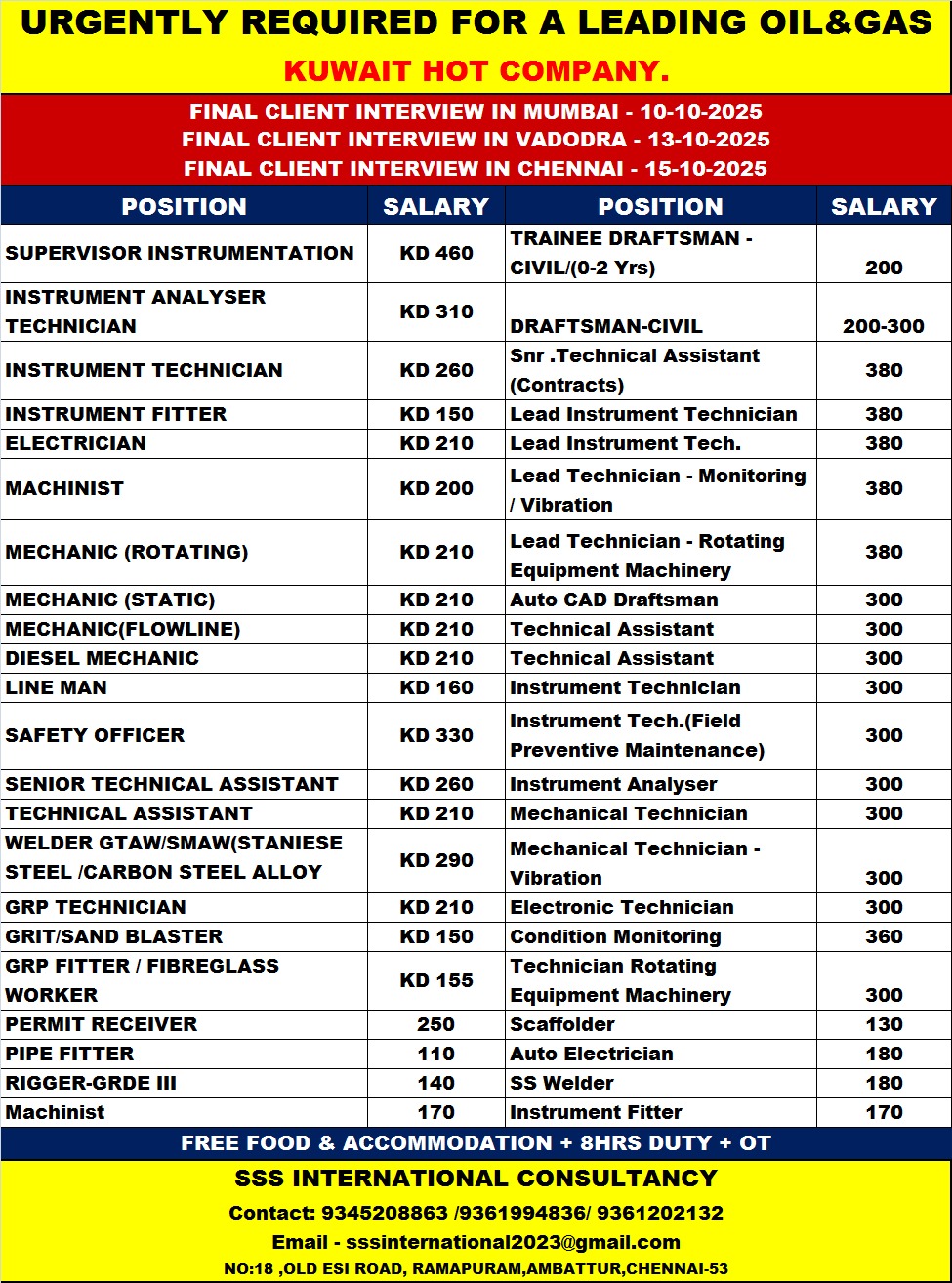 URGENTLY REQUIRED FOR A LEADING OIL&GAS
KUWAIT HOT COMPANY.

FINAL CLIENT INTERVIEW IN MUMBAI - 10-10-2025
FINAL CLIENT INTERVIEW IN VADODRA - 13-10-2025
FINAL CLIENT INTERVIEW IN CHENNAI - 15-10-2025

| POSITION | SALARY | POSITION | SALARY |
|---|---|---|---|
| SUPERVISOR INSTRUMENTATION | KD 460 | TRAINEE DRAFTSMAN - CIVIL/(0-2 Yrs) | 200 |
| INSTRUMENT ANALYSER TECHNICIAN | KD 310 | DRAFTSMAN-CIVIL | 200-300 |
| INSTRUMENT TECHNICIAN | KD 260 | Snr .Technical Assistant (Contracts) | 380 |
| INSTRUMENT FITTER | KD 150 | Lead Instrument Technician | 380 |
| ELECTRICIAN | KD 210 | Lead Instrument Tech. | 380 |
| MACHINIST | KD 200 | Lead Technician - Monitoring / Vibration | 380 |
| MECHANIC (ROTATING) | KD 210 | Lead Technician - Rotating Equipment Machinery | 380 |
| MECHANIC (STATIC) | KD 210 | Auto CAD Draftsman | 300 |
| MECHANIC(FLOWLINE) | KD 210 | Technical Assistant | 300 |
| DIESEL MECHANIC | KD 210 | Technical Assistant | 300 |
| LINE MAN | KD 160 | Instrument Technician | 300 |
| SAFETY OFFICER | KD 330 | Instrument Tech.(Field Preventive Maintenance) | 300 |
| SENIOR TECHNICAL ASSISTANT | KD 260 | Instrument Analyser | 300 |
| TECHNICAL ASSISTANT | KD 210 | Mechanical Technician | 300 |
| WELDER GTAW/SMAW(STANIESE STEEL /CARBON STEEL ALLOY | KD 290 | Mechanical Technician - Vibration | 300 |
| GRP TECHNICIAN | KD 210 | Electronic Technician | 300 |
| GRIT/SAND BLASTER | KD 150 | Condition Monitoring | 360 |
| GRP FITTER / FIBREGLASS WORKER | KD 155 | Technician Rotating Equipment Machinery | 300 |
| PERMIT RECEIVER | 250 | Scaffolder | 130 |
| PIPE FITTER | 110 | Auto Electrician | 180 |
| RIGGER-GRDE III | 140 | SS Welder | 180 |
| Machinist | 170 | Instrument Fitter | 170 |

FREE FOOD & ACCOMMODATION + 8HRS DUTY + OT

SSS INTERNATIONAL CONSULTANCY
Contact: 9345208863 /9361994836/ 9361202132
Email - sssinternational2023@gmail.com
NO:18 ,OLD ESI ROAD, RAMAPURAM,AMBATTUR,CHENNAI-53